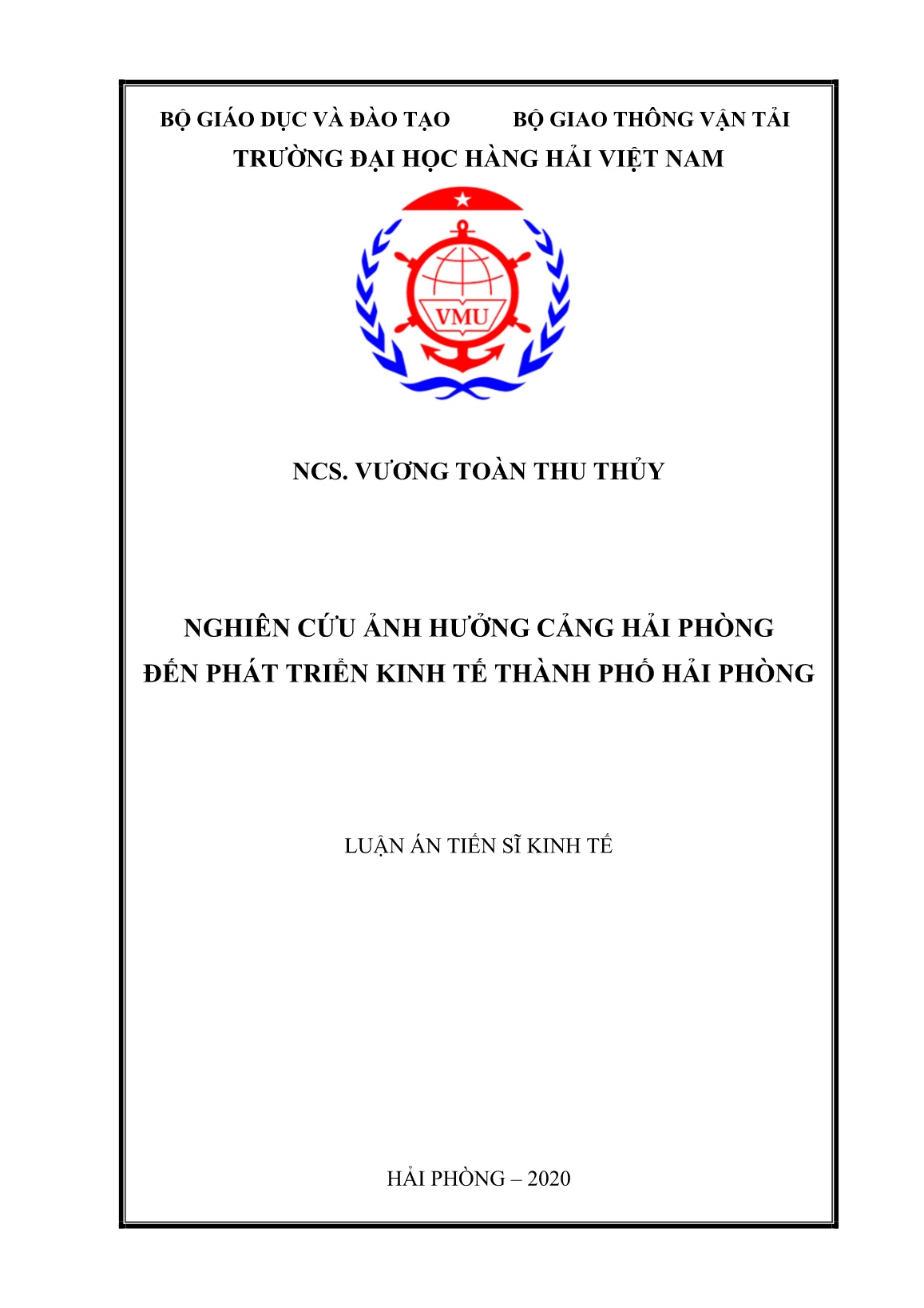 BỘ GIÁO DỤC VÀ ĐÀO TẠO

BỘ GIAO THÔNG VẬN TẢI

TRƯỜNG ĐẠI HỌC HÀNG HẢI VIỆT NAM

VMU

NCS. VƯƠNG TOÀN THU THỦY

NGHIÊN CỨU ẢNH HƯỞNG CẢNG HẢI PHÒNG
ĐẾN PHÁT TRIỂN KINH TẾ THÀNH PHỐ HẢI PHÒNG

LUẬN ÁN TIẾN SĨ KINH TẾ

HẢI PHÒNG – 2020